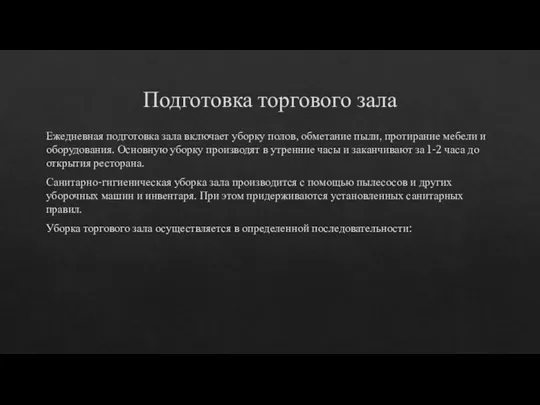 Подготовка торгового зала

Ежедневная подготовка зала включает уборку полов, обметание пыли, протирание мебели и оборудования. Основную уборку производят в утренние часы и заканчивают за 1-2 часа до открытия ресторана.

Санитарно-гигиеническая уборка зала производится с помощью пылесосов и других уборочных машин и инвентаря. При этом придерживаются установленных санитарных правил.

Уборка торгового зала осуществляется в определенной последовательности: